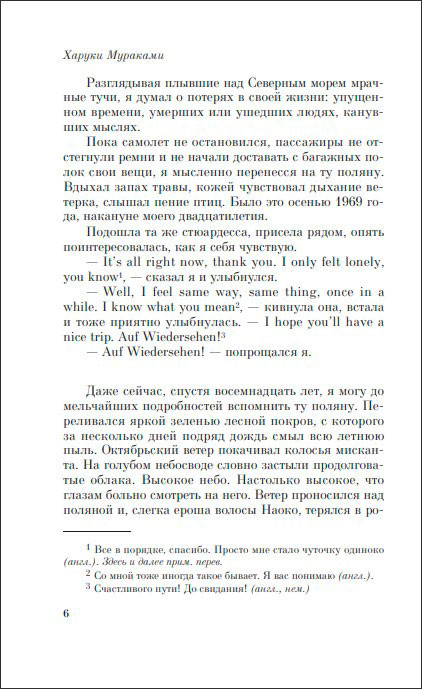 Харуки Мураками

Разглядывая плывшие над Северным морем мрачные тучи, я думал о потерях в своей жизни: упущенном времени, умерших или ушедших людях, канувших мыслях.

Пока самолет не остановился, пассажиры не отстегнули ремни и не начали доставать с багажных полок свои вещи, я мысленно перенесся на ту поляну. Вдыхал запах травы, кожей чувствовал дыхание ветерка, слышал пение птиц. Было это осенью 1969 года, накануне моего двадцатилетия.

Подошла та же стюардесса, присела рядом, опять поинтересовалась, как я себя чувствую.

— It's all right now, thank you. I only felt lonely, you know$^1$, — сказал я и улыбнулся.

— Well, I feel same way, same thing, once in a while. I know what you mean$^2$, — кивнула она, встала и тоже приятно улыбнулась. — I hope you'll have a nice trip. Auf Wiedersehen!$^3$

— Auf Wiedersehen! — попрощался я.

Даже сейчас, спустя восемнадцать лет, я могу до мельчайших подробностей вспомнить ту поляну. Переливался яркой зеленью лесной покров, с которого за несколько дней подряд дождь смыл всю летнюю пыль. Октябрьский ветер покачивал колосья мисканта. На голубом небосводе словно застыли продолговатые облака. Высокое небо. Настолько высокое, что глазам больно смотреть на него. Ветер проносился над поляной и, слегка ероша волосы Наоко, терялся в ро-

$^1$ Все в порядке, спасибо. Просто мне стало чуточку одиноко (англ.). Здесь и далее прим. перев.

$^2$ Со мной тоже иногда такое бывает. Я вас понимаю (англ.).

$^3$ Счастливого пути! До свидания! (англ., нем.)

6